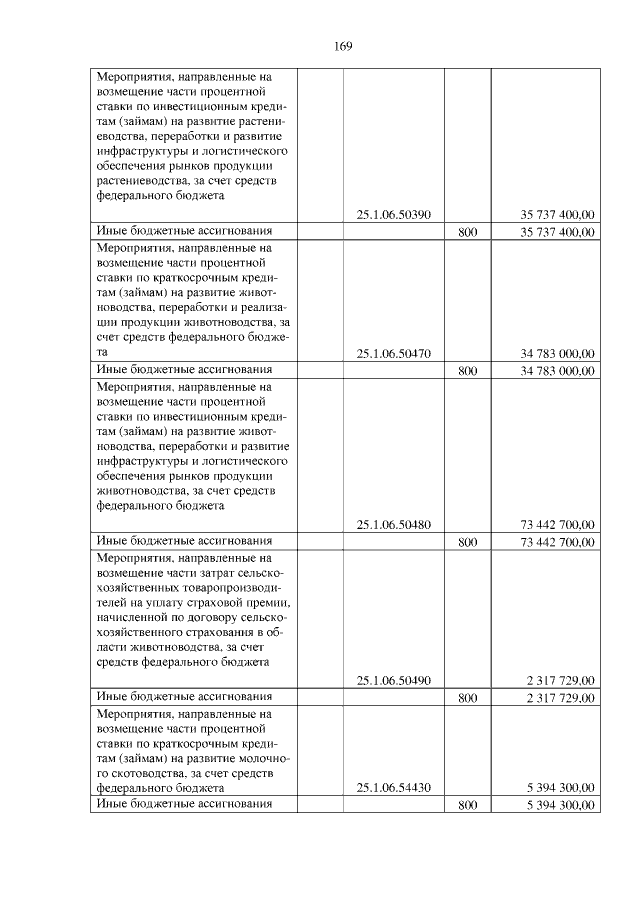 169

| | | | |
|---|---|---|---|
| Мероприятия, направленные на возмещение части процентной ставки по инвестиционным кредитам (займам) на развитие растениеводства, переработки и развитие инфраструктуры и логистического обеспечения рынков продукции растениеводства, за счет средств федерального бюджета | 25.1.06.50390 | | 35 737 400,00 |
| Иные бюджетные ассигнования | | 800 | 35 737 400,00 |
| Мероприятия, направленные на возмещение части процентной ставки по краткосрочным кредитам (займам) на развитие животноводства, переработки и реализации продукции животноводства, за счет средств федерального бюджета | 25.1.06.50470 | | 34 783 000,00 |
| Иные бюджетные ассигнования | | 800 | 34 783 000,00 |
| Мероприятия, направленные на возмещение части процентной ставки по инвестиционным кредитам (займам) на развитие животноводства, переработки и развитие инфраструктуры и логистического обеспечения рынков продукции животноводства, за счет средств федерального бюджета | 25.1.06.50480 | | 73 442 700,00 |
| Иные бюджетные ассигнования | | 800 | 73 442 700,00 |
| Мероприятия, направленные на возмещение части затрат сельскохозяйственных товаропроизводителей на уплату страховой премии, начисленной по договору сельскохозяйственного страхования в области животноводства, за счет средств федерального бюджета | 25.1.06.50490 | | 2 317 729,00 |
| Иные бюджетные ассигнования | | 800 | 2 317 729,00 |
| Мероприятия, направленные на возмещение части процентной ставки по краткосрочным кредитам (займам) на развитие молочного скотоводства, за счет средств федерального бюджета | 25.1.06.54430 | | 5 394 300,00 |
| Иные бюджетные ассигнования | | 800 | 5 394 300,00 |